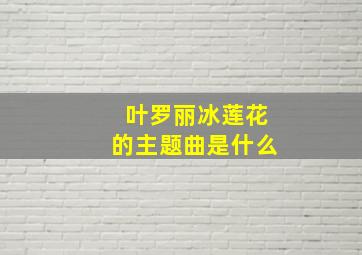 叶罗丽冰莲花
的主题曲是什么